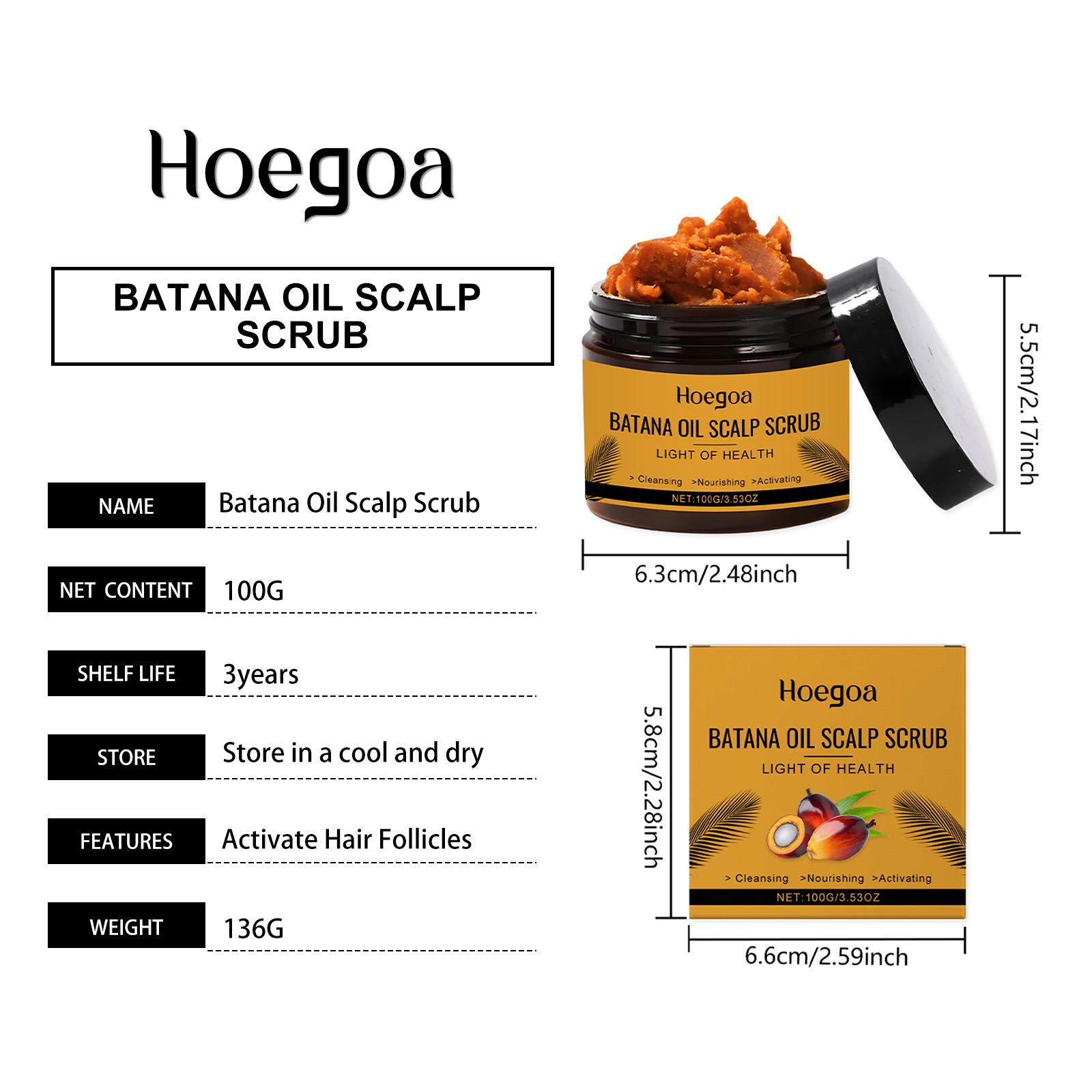 Hoegoa

BATANA OIL SCALP SCRUB

NAME
Batana Oil Scalp Scrub

NET CONTENT
100G

SHELF LIFE
3years

STORE
Store in a cool and dry

FEATURES
Activate Hair Follicles

WEIGHT
136G

Hoegoa
BATANA OIL SCALP SCRUB
LIGHT OF HEALTH
> Cleansing >Nourishing >Activating
NET:100G/3.53OZ

5.5cm/2.17inch

6.3cm/2.48inch

5.8cm/2.28inch

Hoegoa
BATANA OIL SCALP SCRUB
LIGHT OF HEALTH
> Cleansing >Nourishing >Activating
NET:100G/3.53OZ

6.6cm/2.59inch